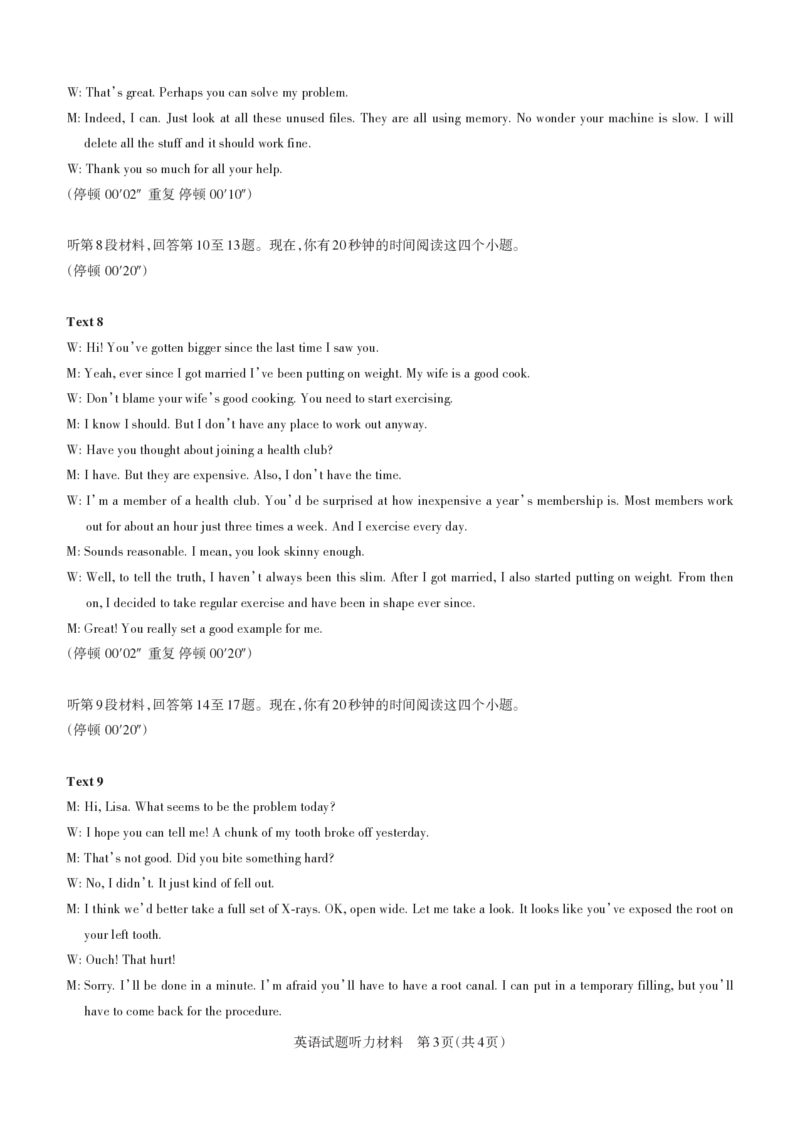 W: That's great. Perhaps you can solve my problem.

M: Indeed, I can. Just look at all these unused files. They are all using memory. No wonder your machine is slow. I will delete all the stuff and it should work fine.

W: Thank you so much for all your help.

(停顿 00′02″ 重复 停顿 00′10″)

听第8段材料,回答第10至13题。现在,你有20秒钟的时间阅读这四个小题。

(停顿 00′20″)

Text 8

W: Hi! You've gotten bigger since the last time I saw you.

M: Yeah, ever since I got married I've been putting on weight. My wife is a good cook.

W: Don't blame your wife's good cooking. You need to start exercising.

M: I know I should. But I don't have any place to work out anyway.

W: Have you thought about joining a health club?

M: I have. But they are expensive. Also, I don't have the time.

W: I'm a member of a health club. You'd be surprised at how inexpensive a year's membership is. Most members work out for about an hour just three times a week. And I exercise every day.

M: Sounds reasonable. I mean, you look skinny enough.

W: Well, to tell the truth, I haven't always been this slim. After I got married, I also started putting on weight. From then on, I decided to take regular exercise and have been in shape ever since.

M: Great! You really set a good example for me.

(停顿 00′02″ 重复 停顿 00′20″)

听第9段材料,回答第14至17题。现在,你有20秒钟的时间阅读这四个小题。

(停顿 00′20″)

Text 9

M: Hi, Lisa. What seems to be the problem today?

W: I hope you can tell me! A chunk of my tooth broke off yesterday.

M: That's not good. Did you bite something hard?

W: No, I didn't. It just kind of fell out.

M: I think we'd better take a full set of X-rays. OK, open wide. Let me take a look. It looks like you've exposed the root on your left tooth.

W: Ouch! That hurt!

M: Sorry. I'll be done in a minute. I'm afraid you'll have to have a root canal. I can put in a temporary filling, but you'll have to come back for the procedure.

英语试题听力材料 第3页(共4页)